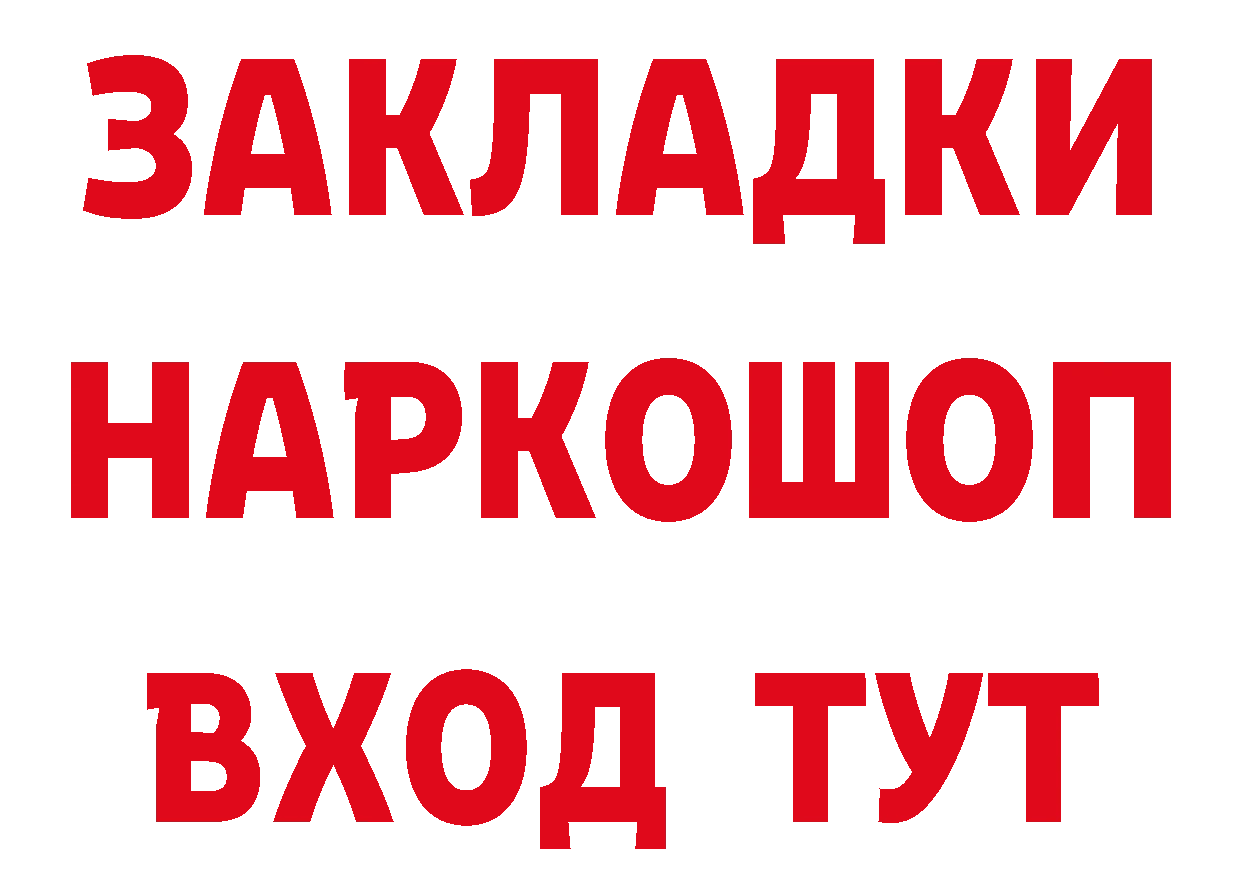 ЗАКЛАДКИ НАРКОШОП ВХОД ТУТ